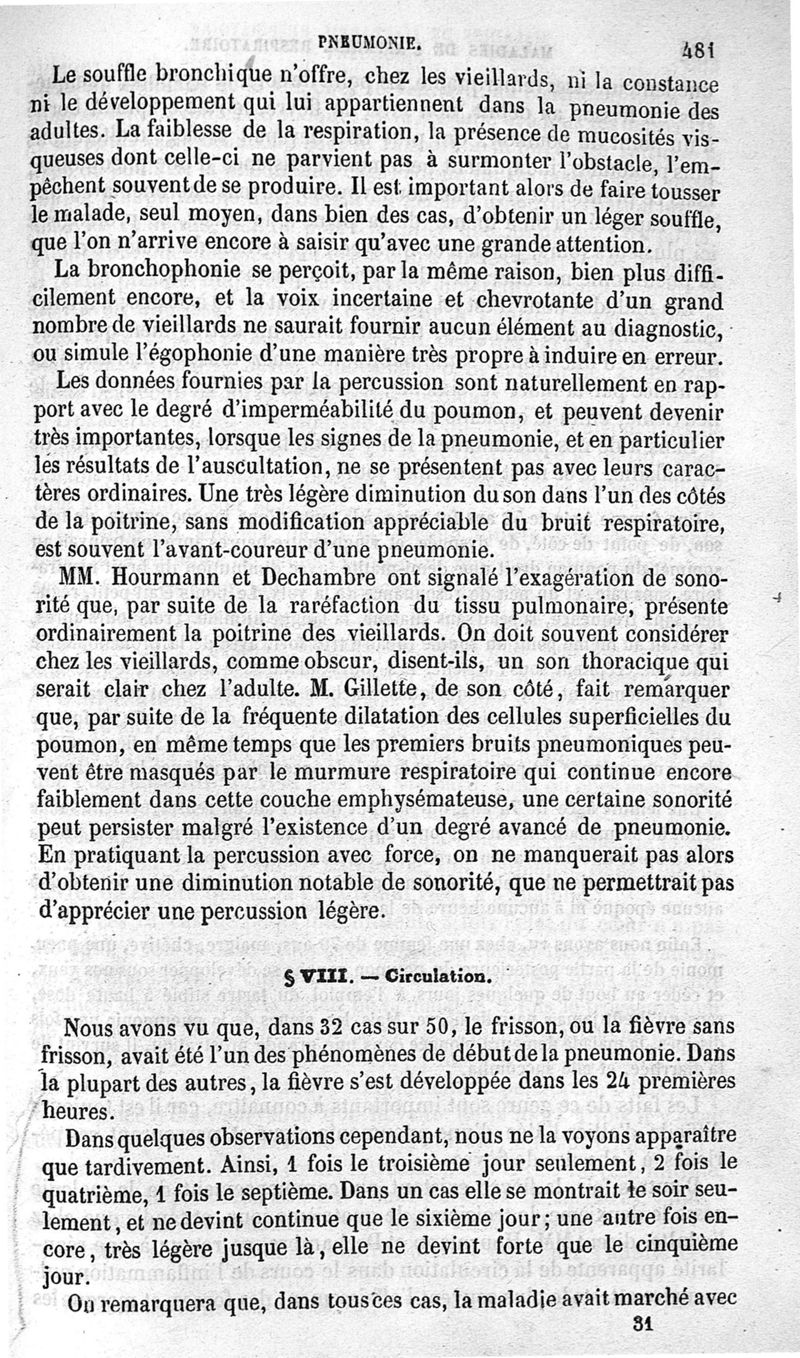 PNEUMONIE. 481

Le souffle bronchique n'offre, chez les vieillards, ni la constance ni le développement qui lui appartiennent dans la pneumonie des adultes. La faiblesse de la respiration, la présence de mucosités visqueuses dont celle-ci ne parvient pas à surmonter l'obstacle, l'empêchent souvent de se produire. Il est important alors de faire tousser le malade, seul moyen, dans bien des cas, d'obtenir un léger souffle, que l'on n'arrive encore à saisir qu'avec une grande attention.

La bronchophonie se perçoit, par la même raison, bien plus difficilement encore, et la voix incertaine et chevrotante d'un grand nombre de vieillards ne saurait fournir aucun élément au diagnostic, ou simule l'égophonie d'une manière très propre à induire en erreur.

Les données fournies par la percussion sont naturellement en rapport avec le degré d'imperméabilité du poumon, et peuvent devenir très importantes, lorsque les signes de la pneumonie, et en particulier les résultats de l'auscultation, ne se présentent pas avec leurs caractères ordinaires. Une très légère diminution du son dans l'un des côtés de la poitrine, sans modification appréciable du bruit respiratoire, est souvent l'avant-coureur d'une pneumonie.

MM. Hourmann et Dechambre ont signalé l'exagération de sonorité que, par suite de la raréfaction du tissu pulmonaire, présente ordinairement la poitrine des vieillards. On doit souvent considérer chez les vieillards, comme obscur, disent-ils, un son thoracique qui serait clair chez l'adulte. M. Gillette, de son côté, fait remarquer que, par suite de la fréquente dilatation des cellules superficielles du poumon, en même temps que les premiers bruits pneumoniques peuvent être masqués par le murmure respiratoire qui continue encore faiblement dans cette couche emphysémateuse, une certaine sonorité peut persister malgré l'existence d'un degré avancé de pneumonie. En pratiquant la percussion avec force, on ne manquerait pas alors d'obtenir une diminution notable de sonorité, que ne permettrait pas d'apprécier une percussion légère.

§ VIII. — Circulation.

Nous avons vu que, dans 32 cas sur 50, le frisson, ou la fièvre sans frisson, avait été l'un des phénomènes de début de la pneumonie. Dans la plupart des autres, la fièvre s'est développée dans les 24 premières heures.

Dans quelques observations cependant, nous ne la voyons apparaître que tardivement. Ainsi, 1 fois le troisième jour seulement, 2 fois le quatrième, 1 fois le septième. Dans un cas elle se montrait le soir seulement, et ne devint continue que le sixième jour; une autre fois encore, très légère jusque là, elle ne devint forte que le cinquième jour.

On remarquera que, dans tous ces cas, la maladie avait marché avec

31